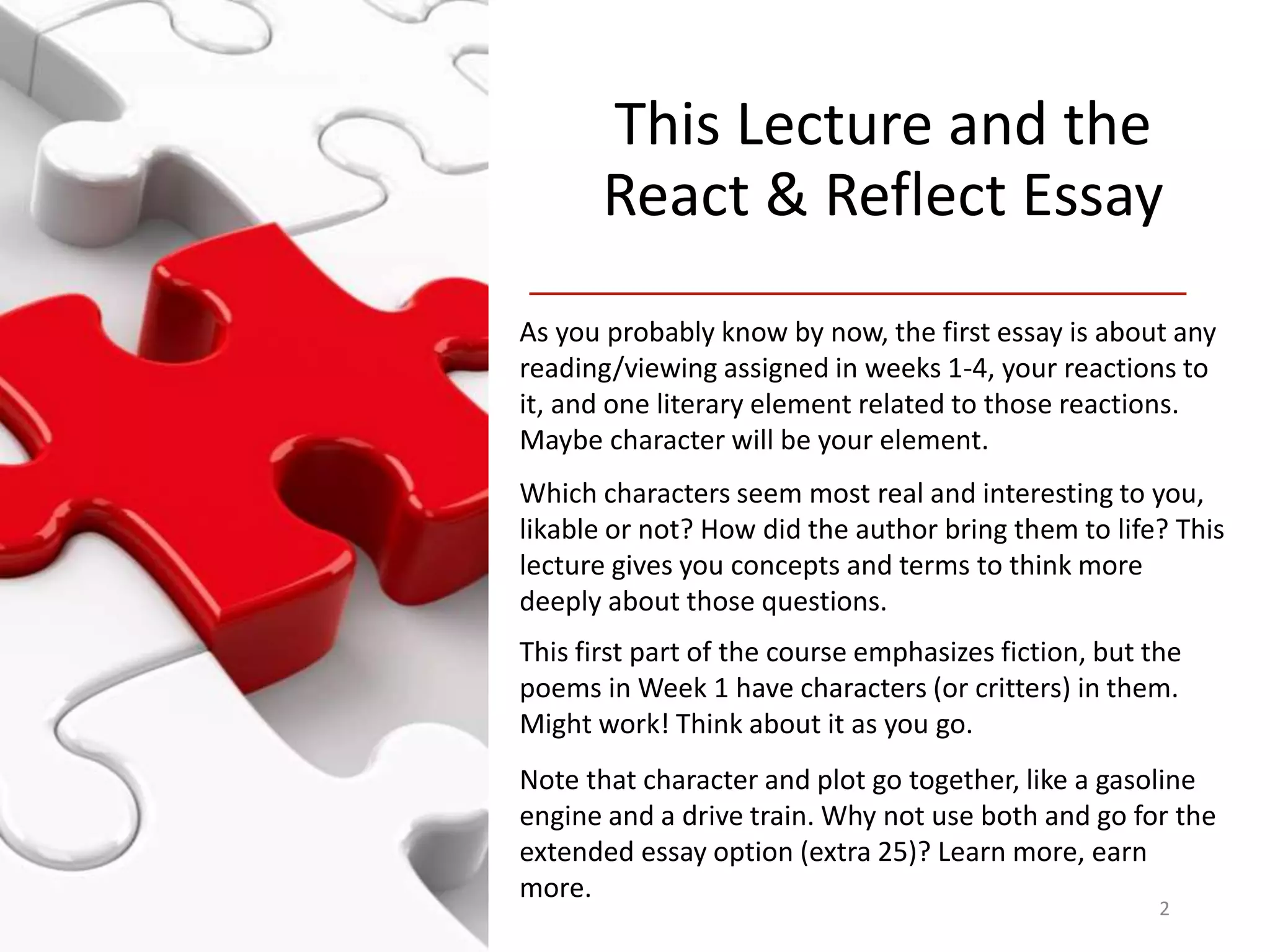 This Lecture and the React & Reflect Essay

As you probably know by now, the first essay is about any reading/viewing assigned in weeks 1-4, your reactions to it, and one literary element related to those reactions. Maybe character will be your element.

Which characters seem most real and interesting to you, likable or not? How did the author bring them to life? This lecture gives you concepts and terms to think more deeply about those questions.

This first part of the course emphasizes fiction, but the poems in Week 1 have characters (or critters) in them. Might work! Think about it as you go.

Note that character and plot go together, like a gasoline engine and a drive train. Why not use both and go for the extended essay option (extra 25)? Learn more, earn more.

2